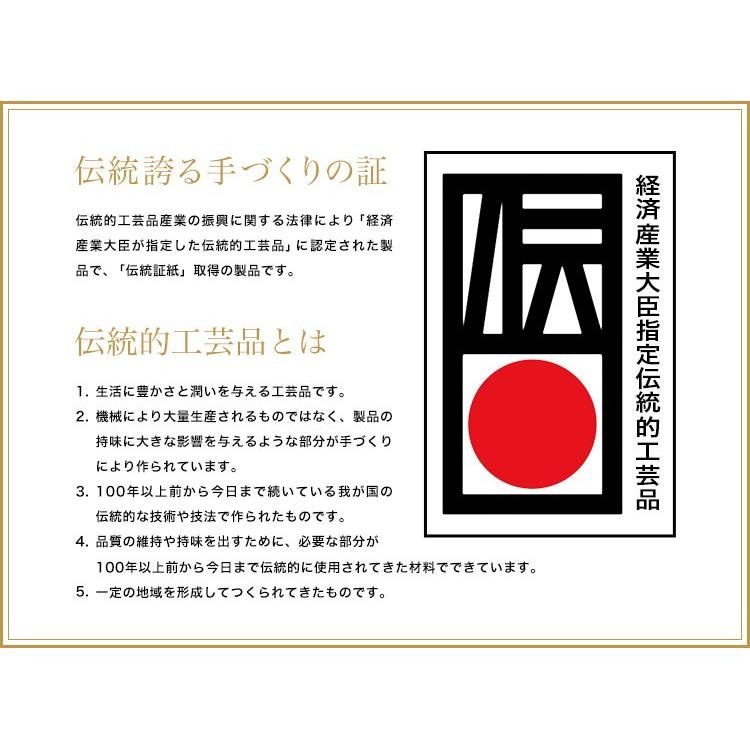 伝統誇る手づくりの証

伝統的工芸品産業の振興に関する法律により「経済産業大臣が指定した伝統的工芸品」に認定された製品で、「伝統証紙」取得の製品です。

伝統的工芸品とは

1. 生活に豊かさと潤いを与える工芸品です。
2. 機械により大量生産されるものではなく、製品の持味に大きな影響を与えるような部分が手づくりにより作られています。
3. 100年以上前から今日まで続いている我が国の伝統的な技術や技法で作られたものです。
4. 品質の維持や持味を出すために、必要な部分が100年以上前から今日まで伝統的に使用されてきた材料でできています。
5. 一定の地域を形成してつくられてきたものです。

伝

経済産業大臣指定伝統的工芸品